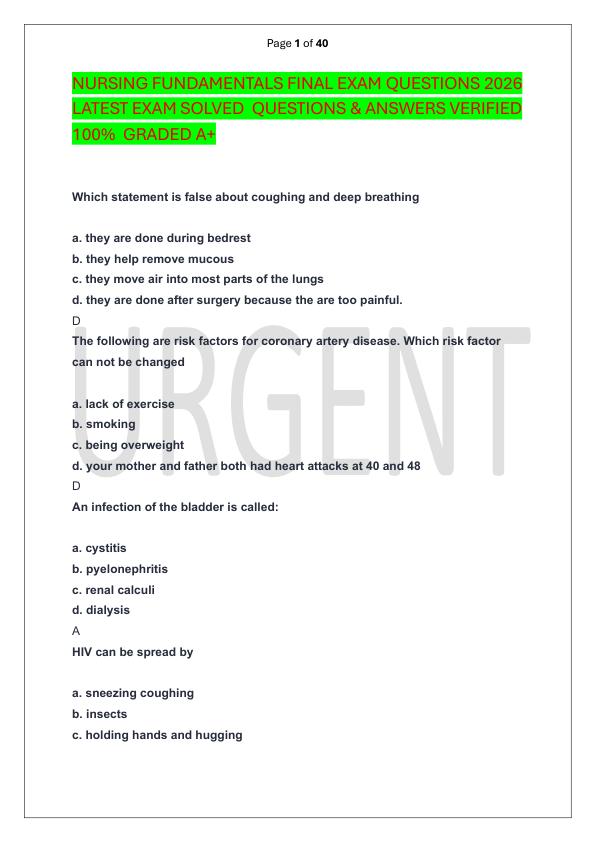 Page 1 of 40

NURSING FUNDAMENTALS FINAL EXAM QUESTIONS 2026 LATEST EXAM SOLVED QUESTIONS & ANSWERS VERIFIED 100% GRADED A+

Which statement is false about coughing and deep breathing

a. they are done during bedrest
b. they help remove mucous
c. they move air into most parts of the lungs
d. they are done after surgery because the are too painful.
D
The following are risk factors for coronary artery disease. Which risk factor can not be changed

a. lack of exercise
b. smoking
c. being overweight
d. your mother and father both had heart attacks at 40 and 48
D
An infection of the bladder is called:

a. cystitis
b. pyelonephritis
c. renal calculi
d. dialysis
A
HIV can be spread by

a. sneezing coughing
b. insects
c. holding hands and hugging

URGENT